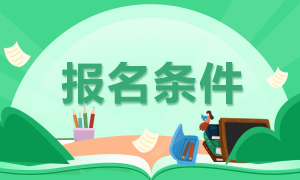 报名条件